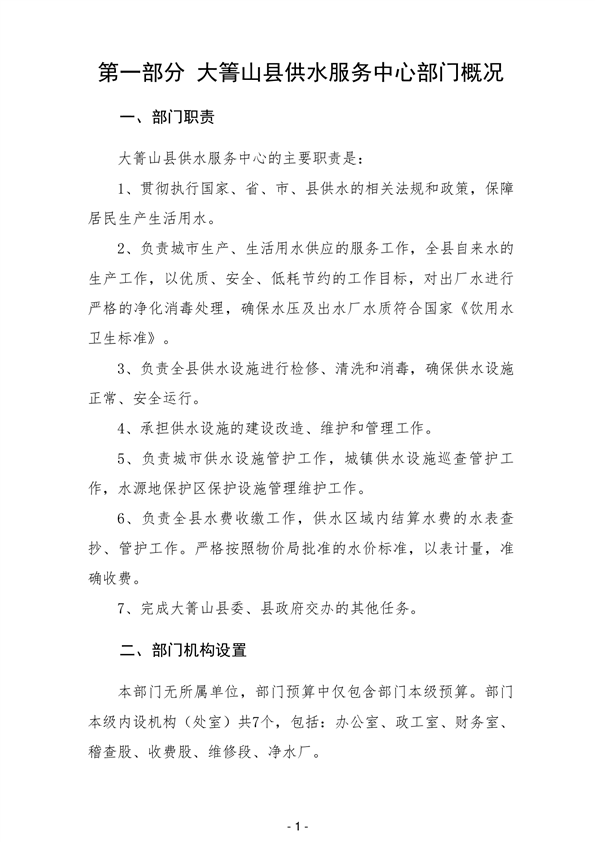 第一部分 大箐山县供水服务中心部门概况

一、部门职责

大箐山县供水服务中心的主要职责是:

1、贯彻执行国家、省、市、县供水的相关法规和政策，保障居民生产生活用水。

2、负责城市生产、生活用水供应的服务工作，全县自来水的生产工作，以优质、安全、低耗节约的工作目标，对出厂水进行严格的净化消毒处理，确保水压及出水厂水质符合国家《饮用水卫生标准》。

3、负责全县供水设施进行检修、清洗和消毒，确保供水设施正常、安全运行。

4、承担供水设施的建设改造、维护和管理工作。

5、负责城市供水设施管护工作，城镇供水设施巡查管护工作，水源地保护区保护设施管理维护工作。

6、负责全县水费收缴工作，供水区域内结算水费的水表查抄、管护工作。严格按照物价局批准的水价标准，以表计量，准确收费。

7、完成大箐山县委、县政府交办的其他任务。

二、部门机构设置

本部门无所属单位，部门预算中仅包含部门本级预算。部门本级内设机构（处室）共7个，包括：办公室、政工室、财务室、稽查股、收费股、维修段、净水厂。

- 1 -